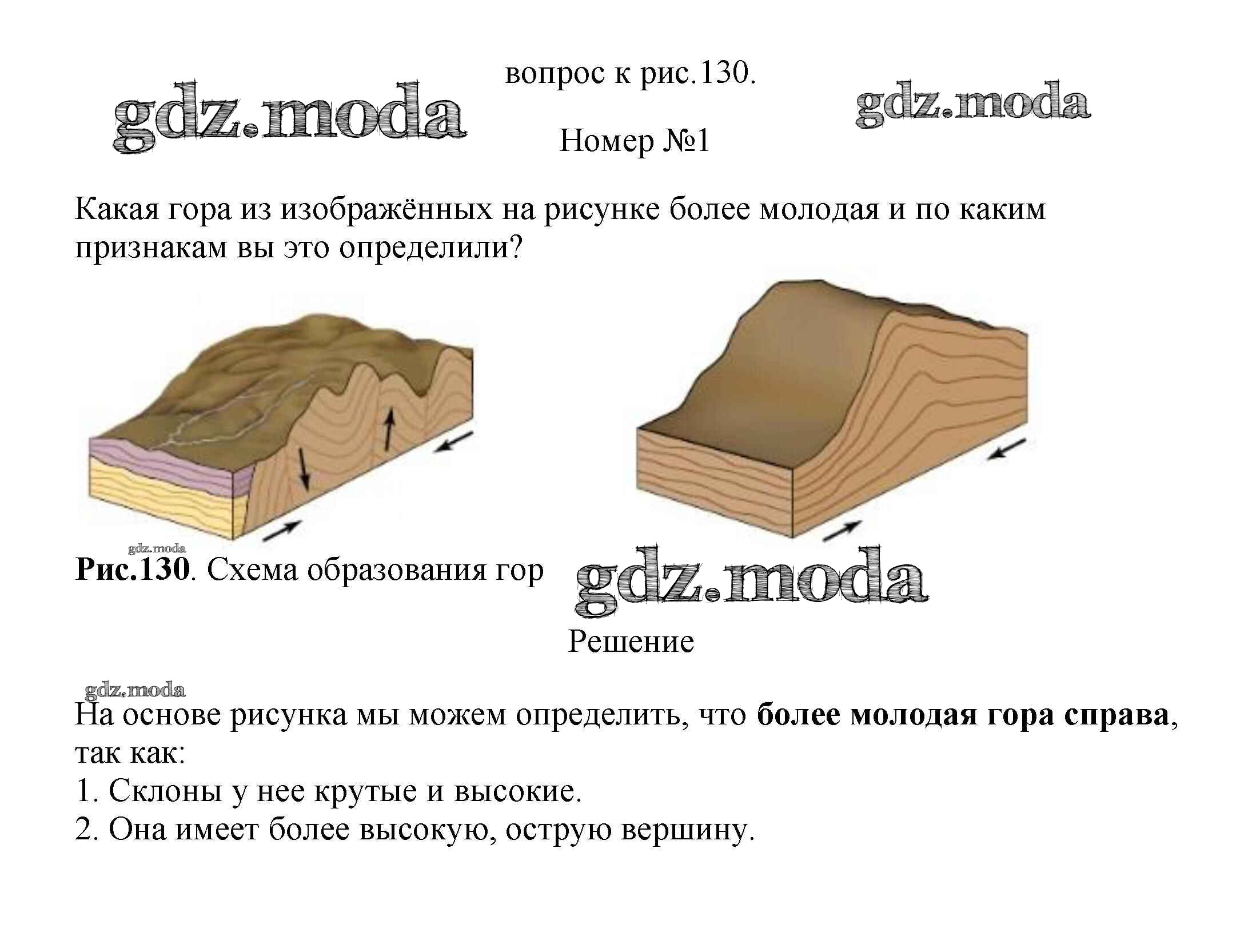 вопрос к рис.130.

Номер №1

Какая гора из изображённых на рисунке более молодая и по каким признакам вы это определили?

Рис.130. Схема образования гор

Решение

На основе рисунка мы можем определить, что более молодая гора справа, так как:
1. Склоны у нее крутые и высокие.
2. Она имеет более высокую, острую вершину.

gdz.moda